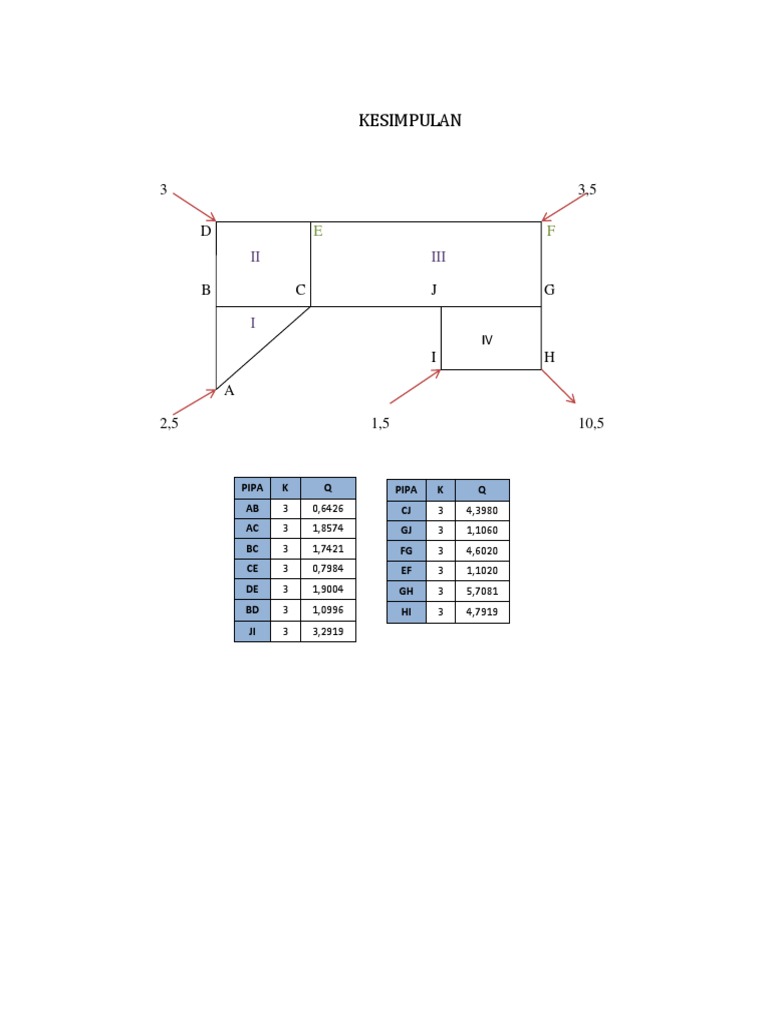 KESIMPULAN

3
3,5
D
E
F
II
III
B
C
J
G
I
IV
I
H
A
2,5
1,5
10,5

| PIPA | K | Q |
|---|---|---|
| AB | 3 | 0,6426 |
| AC | 3 | 1,8574 |
| BC | 3 | 1,7421 |
| CE | 3 | 0,7984 |
| DE | 3 | 1,9004 |
| BD | 3 | 1,0996 |
| JI | 3 | 3,2919 |

| PIPA | K | Q |
|---|---|---|
| CJ | 3 | 4,3980 |
| GJ | 3 | 1,1060 |
| FG | 3 | 4,6020 |
| EF | 3 | 1,1020 |
| GH | 3 | 5,7081 |
| HI | 3 | 4,7919 |